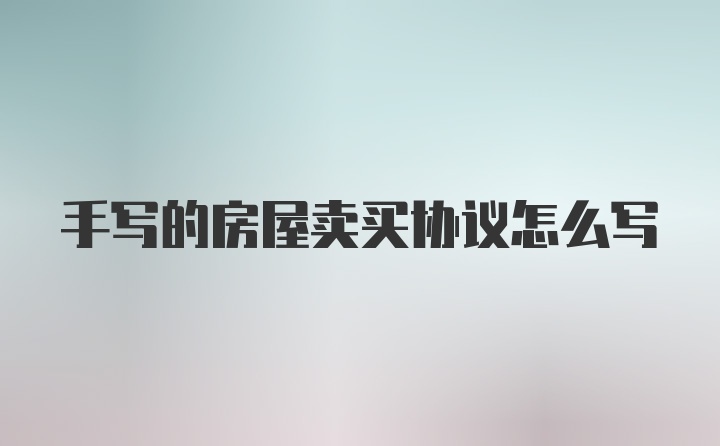 手写的房屋卖买协议怎么写